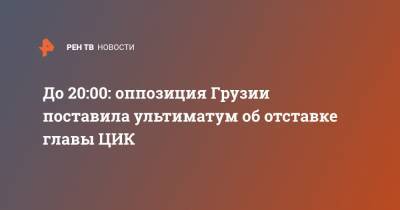 РЕН ТВ НОВОСТИ

До 20:00: оппозиция Грузии поставила ультиматум об отставке главы ЦИК